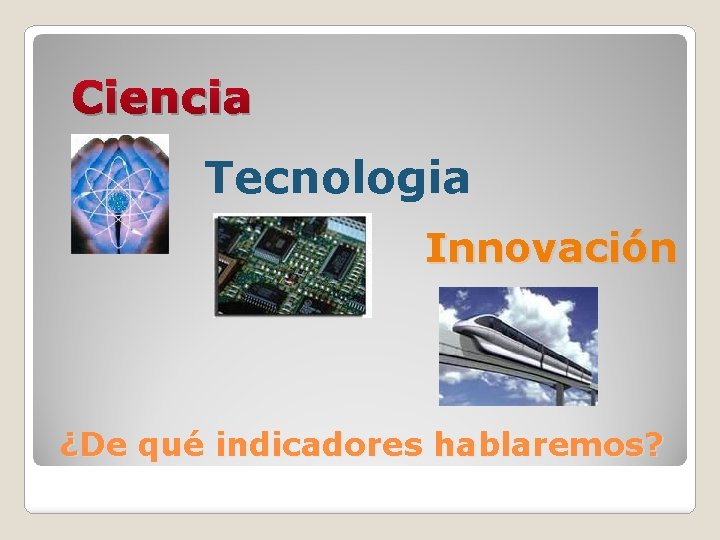 Ciencia

Tecnologia

Innovación

¿De qué indicadores hablaremos?